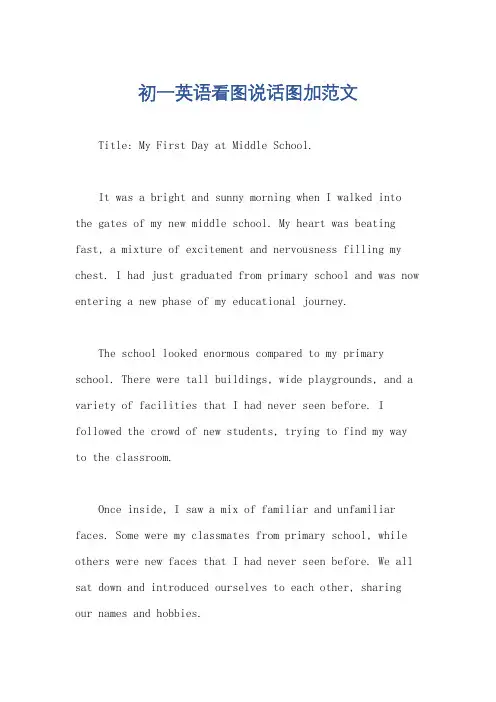 初一英语看图说话图加范文

Title: My First Day at Middle School.

It was a bright and sunny morning when I walked into the gates of my new middle school. My heart was beating fast, a mixture of excitement and nervousness filling my chest. I had just graduated from primary school and was now entering a new phase of my educational journey.

The school looked enormous compared to my primary school. There were tall buildings, wide playgrounds, and a variety of facilities that I had never seen before. I followed the crowd of new students, trying to find my way to the classroom.

Once inside, I saw a mix of familiar and unfamiliar faces. Some were my classmates from primary school, while others were new faces that I had never seen before. We all sat down and introduced ourselves to each other, sharing our names and hobbies.